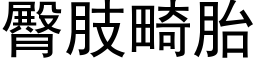 臀肢畸胎